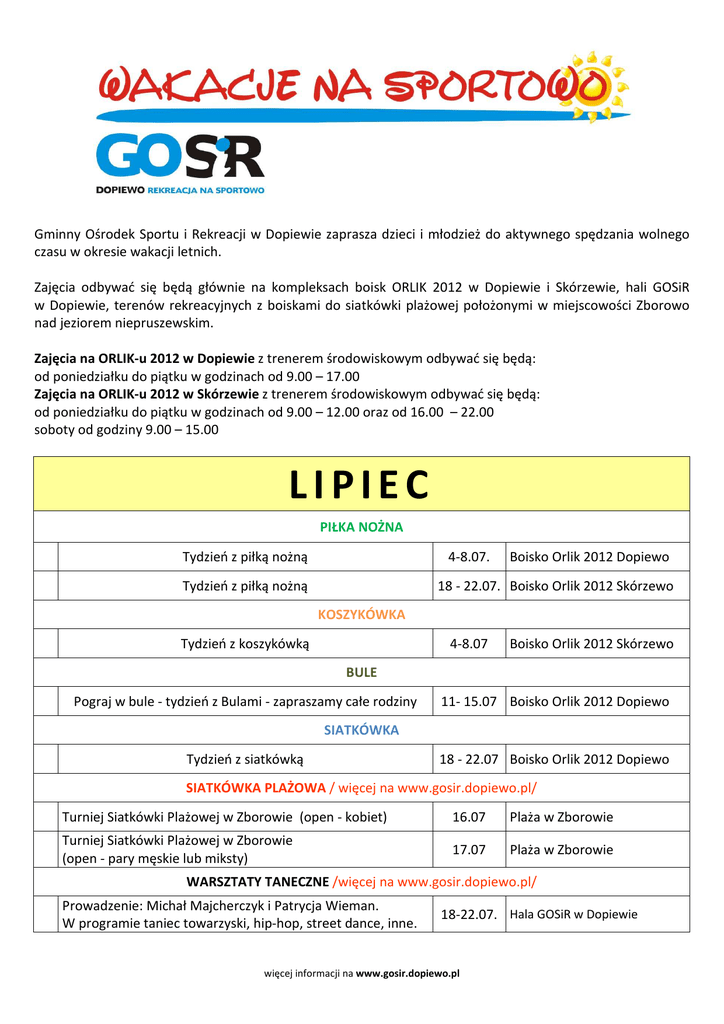 WAKACJE NA SPORTOWO

GOSiR
DOPIEWO REKREACJA NA SPORTOWO

Gminny Ośrodek Sportu i Rekreacji w Dopiewie zaprasza dzieci i młodzież do aktywnego spędzania wolnego czasu w okresie wakacji letnich.

Zajęcia odbywać się będą głównie na kompleksach boisk ORLIK 2012 w Dopiewie i Skórzewie, hali GOSiR w Dopiewie, terenów rekreacyjnych z boiskami do siatkówki plażowej położonymi w miejscowości Zborowo nad jeziorem niepruszewskim.

Zajęcia na ORLIK-u 2012 w Dopiewie z trenerem środowiskowym odbywać się będą:
od poniedziałku do piątku w godzinach od 9.00 – 17.00
Zajęcia na ORLIK-u 2012 w Skórzewie z trenerem środowiskowym odbywać się będą:
od poniedziałku do piątku w godzinach od 9.00 – 12.00 oraz od 16.00 – 22.00
soboty od godziny 9.00 – 15.00

| LIPIEC | | | |
|---|---|---|---|
| PIŁKA NOŻNA | | | |
| | Tydzień z piłką nożną | 4-8.07. | Boisko Orlik 2012 Dopiewo |
| | Tydzień z piłką nożną | 18 - 22.07. | Boisko Orlik 2012 Skórzewo |
| KOSZYKÓWKA | | | |
| | Tydzień z koszykówką | 4-8.07 | Boisko Orlik 2012 Skórzewo |
| BULE | | | |
| | Pograj w bule - tydzień z Bulami - zapraszamy całe rodziny | 11- 15.07 | Boisko Orlik 2012 Dopiewo |
| SIATKÓWKA | | | |
| | Tydzień z siatkówką | 18 - 22.07 | Boisko Orlik 2012 Dopiewo |
| SIATKÓWKA PLAŻOWA / więcej na www.gosir.dopiewo.pl/ | | | |
| | Turniej Siatkówki Plażowej w Zborowie (open - kobiet) | 16.07 | Plaża w Zborowie |
| | Turniej Siatkówki Plażowej w Zborowie (open - pary męskie lub miksty) | 17.07 | Plaża w Zborowie |
| WARSZTATY TANECZNE /więcej na www.gosir.dopiewo.pl/ | | | |
| | Prowadzenie: Michał Majcherczyk i Patrycja Wieman. W programie taniec towarzyski, hip-hop, street dance, inne. | 18-22.07. | Hala GOSiR w Dopiewie |

więcej informacji na www.gosir.dopiewo.pl